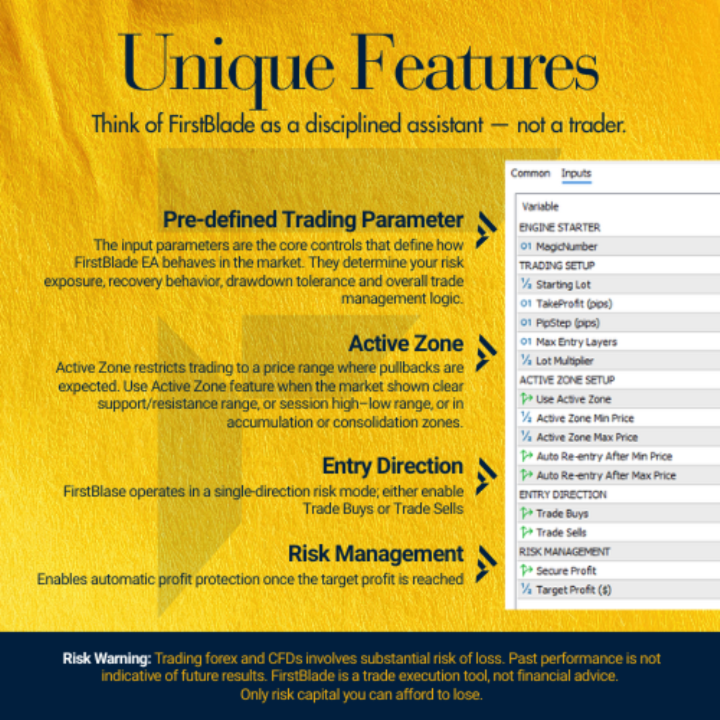 Unique Features

Think of FirstBlade as a disciplined assistant — not a trader.

Pre-defined Trading Parameter

The input parameters are the core controls that define how FirstBlade EA behaves in the market. They determine your risk exposure, recovery behavior, drawdown tolerance and overall trade management logic.

Active Zone

Active Zone restricts trading to a price range where pullbacks are expected. Use Active Zone feature when the market shown clear support/resistance range, or session high–low range, or in accumulation or consolidation zones.

Entry Direction

FirstBlase operates in a single-direction risk mode; either enable Trade Buys or Trade Sells

Risk Management

Enables automatic profit protection once the target profit is reached

Common Inputs

Variable
ENGINE STARTER
01 MagicNumber
TRADING SETUP
½ Starting Lot
01 TakeProfit (pips)
01 PipStep (pips)
01 Max Entry Layers
½ Lot Multiplier
ACTIVE ZONE SETUP
Use Active Zone
½ Active Zone Min Price
½ Active Zone Max Price
Auto Re-entry After Min Price
Auto Re-entry After Max Price
ENTRY DIRECTION
Trade Buys
Trade Sells
RISK MANAGEMENT
Secure Profit
½ Target Profit ($)

Risk Warning: Trading forex and CFDs involves substantial risk of loss. Past performance is not indicative of future results. FirstBlade is a trade execution tool, not financial advice. Only risk capital you can afford to lose.